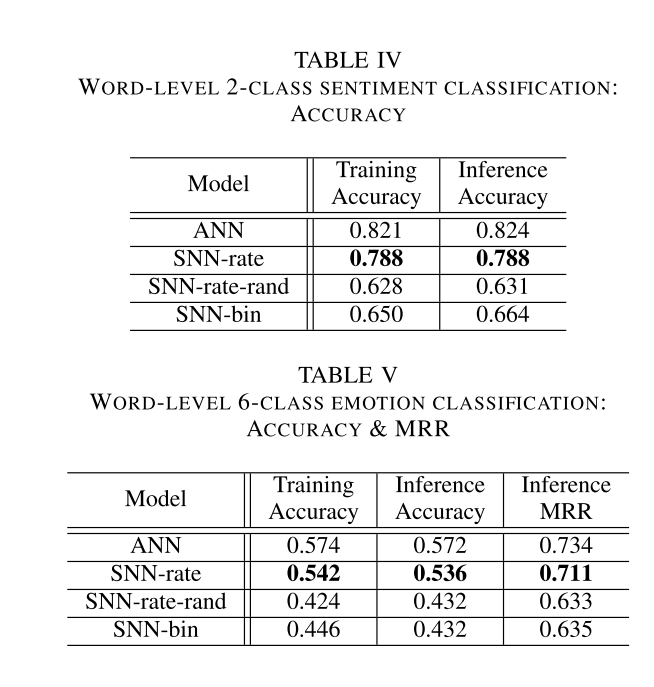 TABLE IV
WORD-LEVEL 2-CLASS SENTIMENT CLASSIFICATION: ACCURACY

| Model | Training Accuracy | Inference Accuracy |
|---|---|---|
| ANN | 0.821 | 0.824 |
| SNN-rate | **0.788** | **0.788** |
| SNN-rate-rand | 0.628 | 0.631 |
| SNN-bin | 0.650 | 0.664 |

TABLE V
WORD-LEVEL 6-CLASS EMOTION CLASSIFICATION: ACCURACY & MRR

| Model | Training Accuracy | Inference Accuracy | Inference MRR |
|---|---|---|---|
| ANN | 0.574 | 0.572 | 0.734 |
| SNN-rate | **0.542** | **0.536** | **0.711** |
| SNN-rate-rand | 0.424 | 0.432 | 0.633 |
| SNN-bin | 0.446 | 0.432 | 0.635 |